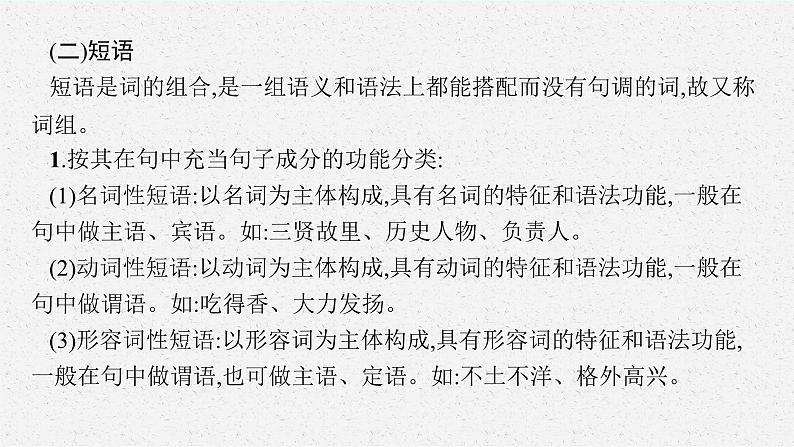 (二)短语

短语是词的组合,是一组语义和语法上都能搭配而没有句调的词,故又称词组。

1.按其在句中充当句子成分的功能分类:

(1)名词性短语:以名词为主体构成,具有名词的特征和语法功能,一般在句中做主语、宾语。如:三贤故里、历史人物、负责人。

(2)动词性短语:以动词为主体构成,具有动词的特征和语法功能,一般在句中做谓语。如:吃得香、大力发扬。

(3)形容词性短语:以形容词为主体构成,具有形容词的特征和语法功能,一般在句中做谓语,也可做主语、定语。如:不土不洋、格外高兴。